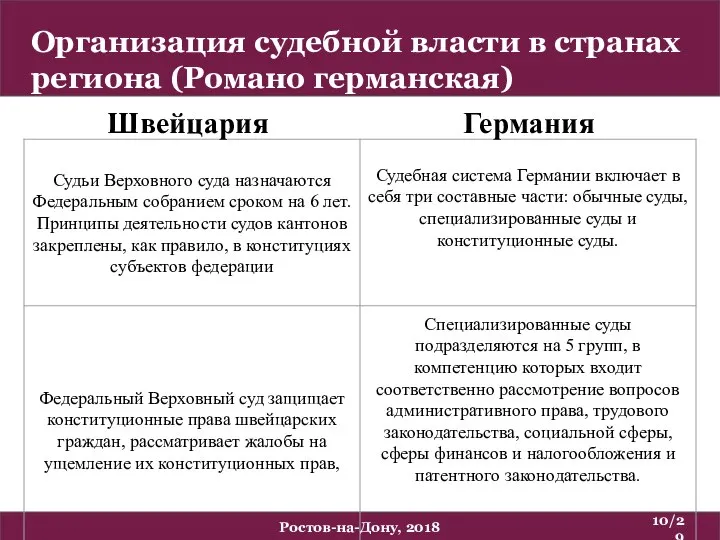 Организация судебной власти в странах региона (Романо германская)

| Швейцария | Германия |
|---|---|
| Судьи Верховного суда назначаются Федеральным собранием сроком на 6 лет. Принципы деятельности судов кантонов закреплены, как правило, в конституциях субъектов федерации | Судебная система Германии включает в себя три составные части: обычные суды, специализированные суды и конституционные суды. |
| Федеральный Верховный суд защищает конституционные права швейцарских граждан, рассматривает жалобы на ущемление их конституционных прав, | Специализированные суды подразделяются на 5 групп, в компетенцию которых входит соответственно рассмотрение вопросов административного права, трудового законодательства, социальной сферы, сферы финансов и налогообложения и патентного законодательства. |

Ростов-на-Дону, 2018

10/29